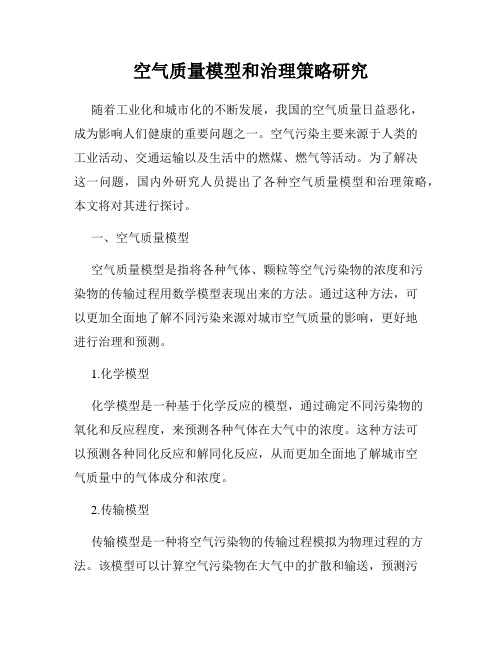 空气质量模型和治理策略研究

随着工业化和城市化的不断发展，我国的空气质量日益恶化，成为影响人们健康的重要问题之一。空气污染主要来源于人类的工业活动、交通运输以及生活中的燃煤、燃气等活动。为了解决这一问题，国内外研究人员提出了各种空气质量模型和治理策略，本文将对其进行探讨。

一、空气质量模型

空气质量模型是指将各种气体、颗粒等空气污染物的浓度和污染物的传输过程用数学模型表现出来的方法。通过这种方法，可以更加全面地了解不同污染来源对城市空气质量的影响，更好地进行治理和预测。

1.化学模型

化学模型是一种基于化学反应的模型，通过确定不同污染物的氧化和反应程度，来预测各种气体在大气中的浓度。这种方法可以预测各种同化反应和解同化反应，从而更加全面地了解城市空气质量中的气体成分和浓度。

2.传输模型

传输模型是一种将空气污染物的传输过程模拟为物理过程的方法。该模型可以计算空气污染物在大气中的扩散和输送，预测污